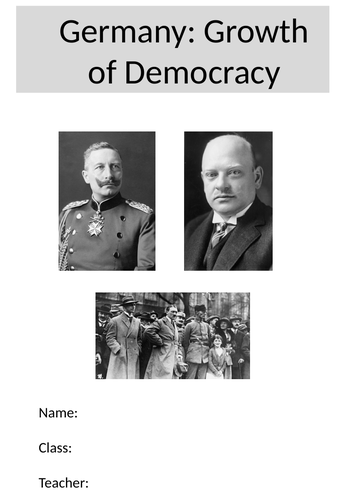 Germany: Growth of Democracy

Name:

Class:

Teacher: